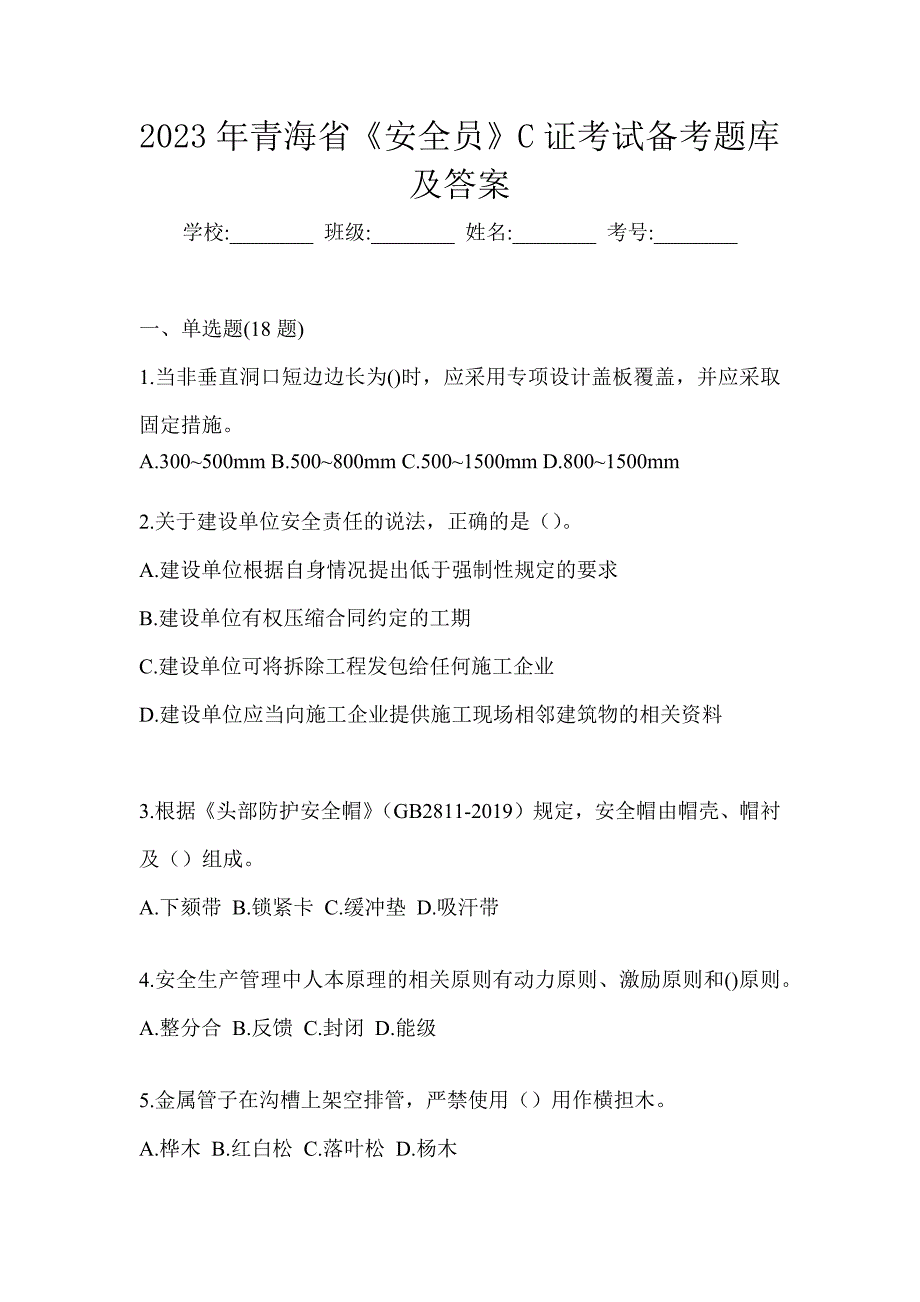 2023 年青海省《安全员》C 证考试备考题库及答案

学校:________ 班级:________ 姓名:________ 考号:________

一、单选题(18 题)

1.当非垂直洞口短边边长为()时，应采用专项设计盖板覆盖，并应采取固定措施。

A.300~500mm B.500~800mm C.500~1500mm D.800~1500mm

2.关于建设单位安全责任的说法，正确的是（）。

A.建设单位根据自身情况提出低于强制性规定的要求

B.建设单位有权压缩合同约定的工期

C.建设单位可将拆除工程发包给任何施工企业

D.建设单位应当向施工企业提供施工现场相邻建筑物的相关资料

3.根据《头部防护安全帽》（GB2811-2019）规定，安全帽由帽壳、帽衬及（）组成。

A.下颏带 B.锁紧卡 C.缓冲垫 D.吸汗带

4.安全生产管理中人本原理的相关原则有动力原则、激励原则和()原则。

A.整分合 B.反馈 C.封闭 D.能级

5.金属管子在沟槽上架空排管，严禁使用（）用作横担木。

A.桦木 B.红白松 C.落叶松 D.杨木